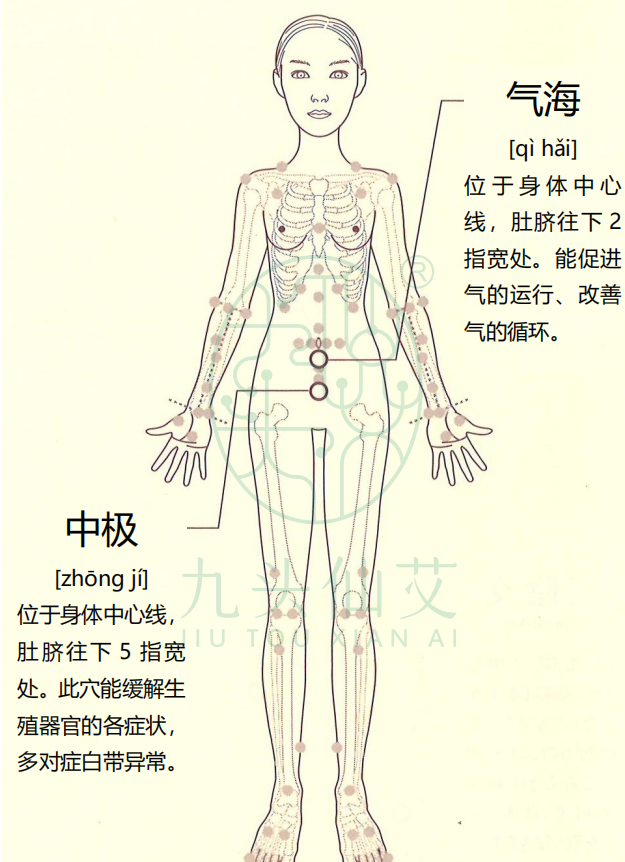 气海

[qì hǎi]

位于身体中心线，肚脐往下 2 指宽处。能促进气的运行、改善气的循环。

中极

[zhōng jí]

位于身体中心线，肚脐往下 5 指宽处。此穴能缓解生殖器官的各症状，多对症白带异常。

九头仙艾
JIU TOU XIAN AI